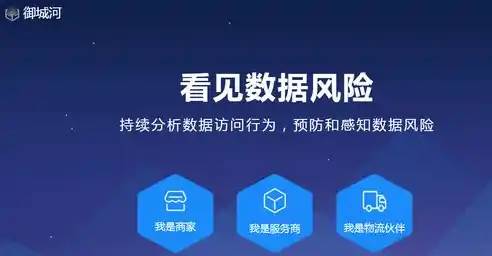 御城河

看见数据风险

持续分析数据访问行为，预防和感知数据风险

我是商家

我是服务商

我是物流伙伴